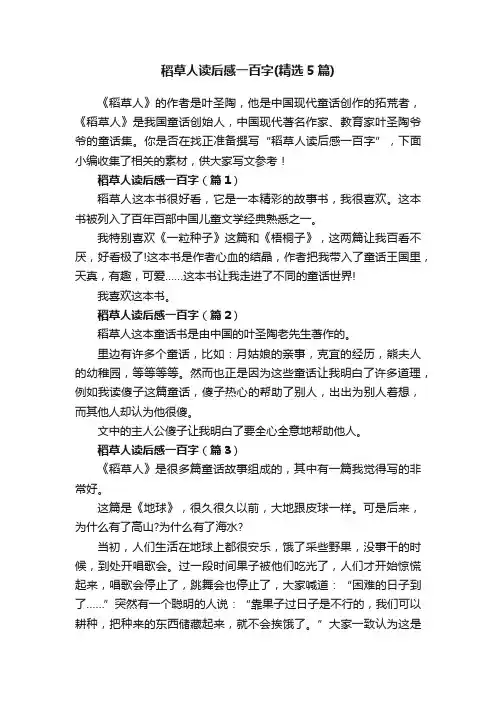 稻草人读后感一百字(精选5篇)

《稻草人》的作者是叶圣陶，他是中国现代童话创作的拓荒者，《稻草人》是我国童话创始人，中国现代著名作家、教育家叶圣陶爷爷的童话集。你是否在找正准备撰写“稻草人读后感一百字”，下面小编收集了相关的素材，供大家写文参考！

稻草人读后感一百字（篇1）

稻草人这本书很好看，它是一本精彩的故事书，我很喜欢。这本书被列入了百年百部中国儿童文学经典熟悉之一。

我特别喜欢《一粒种子》这篇和《梧桐子》，这两篇让我百看不厌，好看极了!这本书是作者心血的结晶，作者把我带入了童话王国里，天真，有趣，可爱……这本书让我走进了不同的童话世界!

我喜欢这本书。

稻草人读后感一百字（篇2）

稻草人这本童话书是由中国的叶圣陶老先生著作的。

里边有许多个童话，比如：月姑娘的亲事，克宜的经历，熊夫人的幼稚园，等等等等。然而也正是因为这些童话让我明白了许多道理，例如我读傻子这篇童话，傻子热心的帮助了别人，出出为别人着想，而其他人却认为他很傻。

文中的主人公傻子让我明白了要全心全意地帮助他人。

稻草人读后感一百字（篇3）

《稻草人》是很多篇童话故事组成的，其中有一篇我觉得写的非常好。

这篇是《地球》，很久很久以前，大地跟皮球一样。可是后来，为什么有了高山?为什么有了海水?

当初，人们生活在地球上都很安乐，饿了采些野果，没事干的时候，到处开唱歌会。过一段时间果子被他们吃光了，人们才开始惊慌起来，唱歌会停止了，跳舞会也停止了，大家喊道：“困难的日子到了……”突然有一个聪明的人说：“靠果子过日子是不行的，我们可以耕种，把种来的东西储藏起来，就不会挨饿了。”大家一致认为这是